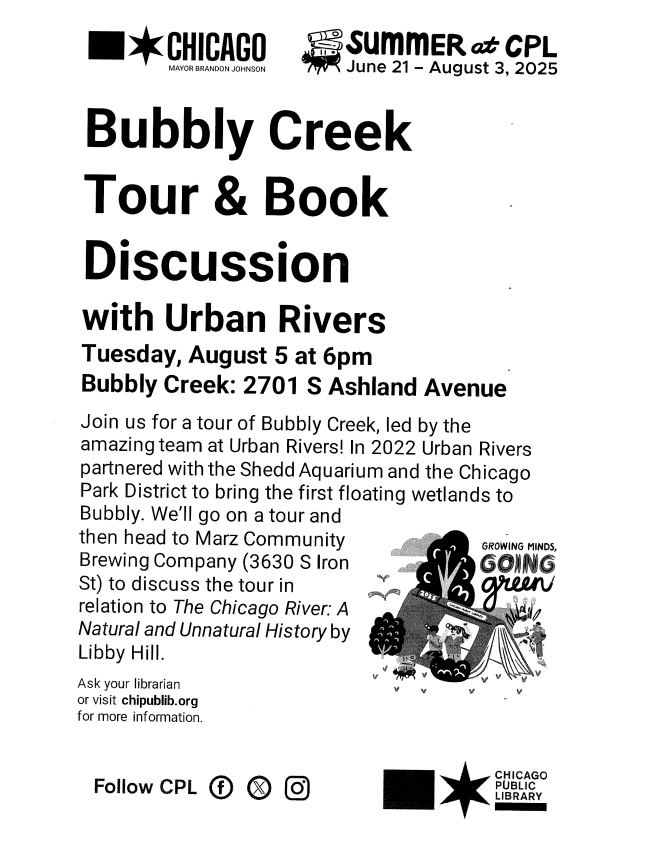 CHICAGO
MAYOR BRANDON JOHNSON

SUMMER at CPL
June 21 – August 3, 2025

Bubbly Creek Tour & Book Discussion

with Urban Rivers

Tuesday, August 5 at 6pm
Bubbly Creek: 2701 S Ashland Avenue

Join us for a tour of Bubbly Creek, led by the amazing team at Urban Rivers! In 2022 Urban Rivers partnered with the Shedd Aquarium and the Chicago Park District to bring the first floating wetlands to Bubbly. We'll go on a tour and then head to Marz Community Brewing Company (3630 S Iron St) to discuss the tour in relation to The Chicago River: A Natural and Unnatural History by Libby Hill.

GROWING MINDS, GOING green

2025

Ask your librarian or visit chipublib.org for more information.

Follow CPL

CHICAGO PUBLIC LIBRARY